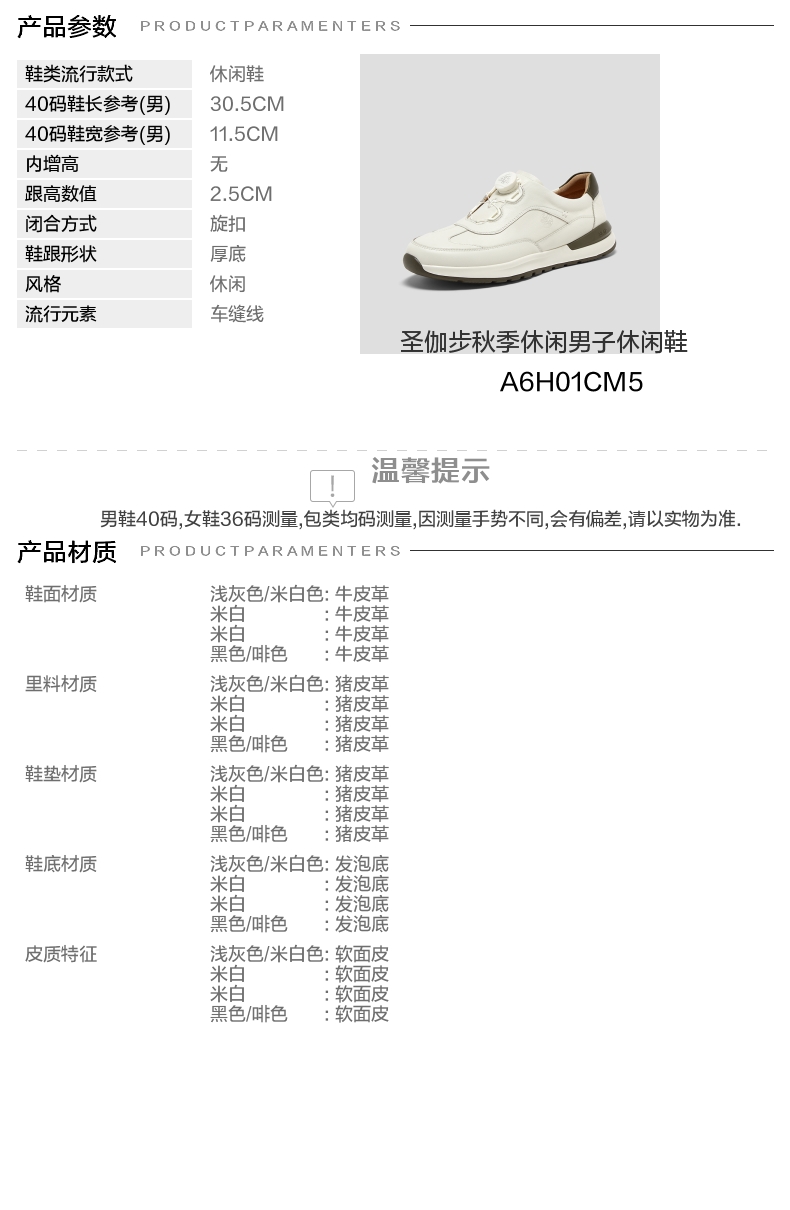 产品参数 PRODUCTPARAMENTERS

鞋类流行款式 休闲鞋
40码鞋长参考(男) 30.5CM
40码鞋宽参考(男) 11.5CM
内增高 无
跟高数值 2.5CM
闭合方式 旋扣
鞋跟形状 厚底
风格 休闲
流行元素 车缝线

圣伽步秋季休闲男子休闲鞋
A6H01CM5

温馨提示
男鞋40码,女鞋36码测量,包类均码测量,因测量手势不同,会有偏差,请以实物为准.

产品材质 PRODUCTPARAMENTERS

鞋面材质
浅灰色/米白色: 牛皮革
米白 : 牛皮革
米白 : 牛皮革
黑色/啡色 : 牛皮革

里料材质
浅灰色/米白色: 猪皮革
米白 : 猪皮革
米白 : 猪皮革
黑色/啡色 : 猪皮革

鞋垫材质
浅灰色/米白色: 猪皮革
米白 : 猪皮革
米白 : 猪皮革
黑色/啡色 : 猪皮革

鞋底材质
浅灰色/米白色: 发泡底
米白 : 发泡底
米白 : 发泡底
黑色/啡色 : 发泡底

皮质特征
浅灰色/米白色: 软面皮
米白 : 软面皮
米白 : 软面皮
黑色/啡色 : 软面皮